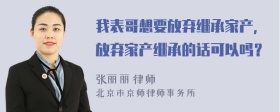 我表哥想要放弃继承家产，放弃家产继承的话可以吗？

张丽丽 律师
北京市京师律师事务所